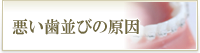 悪い歯並びの原因